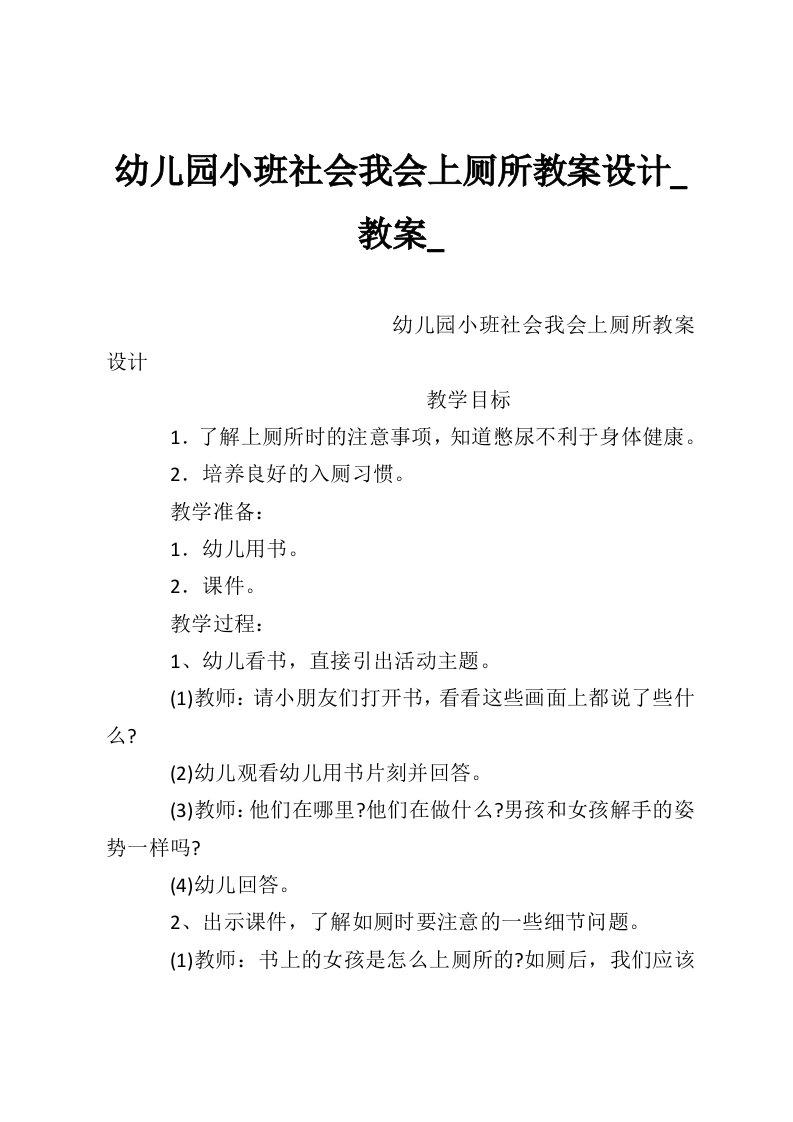 幼儿园小班社会我会上厕所教案设计_教案_

幼儿园小班社会我会上厕所教案设计

教学目标

1．了解上厕所时的注意事项，知道憋尿不利于身体健康。

2．培养良好的入厕习惯。

教学准备：

1．幼儿用书。

2．课件。

教学过程：

1、幼儿看书，直接引出活动主题。

(1)教师：请小朋友们打开书，看看这些画面上都说了些什么?

(2)幼儿观看幼儿用书片刻并回答。

(3)教师：他们在哪里?他们在做什么?男孩和女孩解手的姿势一样吗?

(4)幼儿回答。

2、出示课件，了解如厕时要注意的一些细节问题。

(1)教师：书上的女孩是怎么上厕所的?如厕后，我们应该